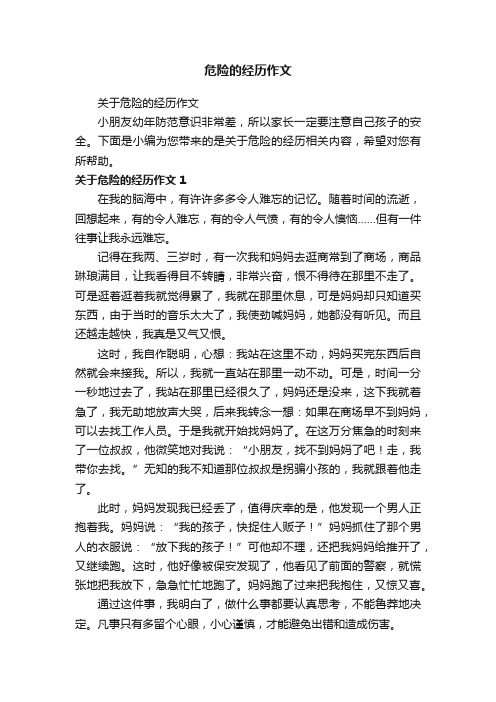 危险的经历作文

关于危险的经历作文

小朋友幼年防范意识非常差，所以家长一定要注意自己孩子的安全。下面是小编为您带来的是关于危险的经历相关内容，希望对您有所帮助。

关于危险的经历作文 1

在我的脑海中，有许许多多令人难忘的记忆。随着时间的流逝，回想起来，有的令人难忘，有的令人气愤，有的令人懊恼……但有一件往事让我永远难忘。

记得在我两、三岁时，有一次我和妈妈去逛商常到了商场，商品琳琅满目，让我看得目不转睛，非常兴奋，恨不得待在那里不走了。可是逛着逛着我就觉得累了，我就在那里休息，可是妈妈却只知道买东西，由于当时的音乐太大了，我使劲喊妈妈，她都没有听见。而且还越走越快，我真是又气又恨。

这时，我自作聪明，心想：我站在这里不动，妈妈买完东西后自然就会来接我。所以，我就一直站在那里一动不动。可是，时间一分一秒地过去了，我站在那里已经很久了，妈妈还是没来，这下我就着急了，我无助地放声大哭，后来我转念一想：如果在商场早不到妈妈，可以去找工作人员。于是我就开始找妈妈了。在这万分焦急的时刻来了一位叔叔，他微笑地对我说：“小朋友，找不到妈妈了吧！走，我带你去找。”无知的我不知道那位叔叔是拐骗小孩的，我就跟着他走了。

此时，妈妈发现我已经丢了，值得庆幸的是，他发现一个男人正抱着我。妈妈说：“我的孩子，快捉住人贩子！”妈妈抓住了那个男人的衣服说：“放下我的孩子！”可他却不理，还把我妈妈给推开了，又继续跑。这时，他好像被保安发现了，他看见了前面的警察，就慌张地把我放下，急急忙忙地跑了。妈妈跑了过来把我抱住，又惊又喜。

通过这件事，我明白了，做什么事都要认真思考，不能鲁莽地决定。凡事只有多留个心眼，小心谨慎，才能避免出错和造成伤害。